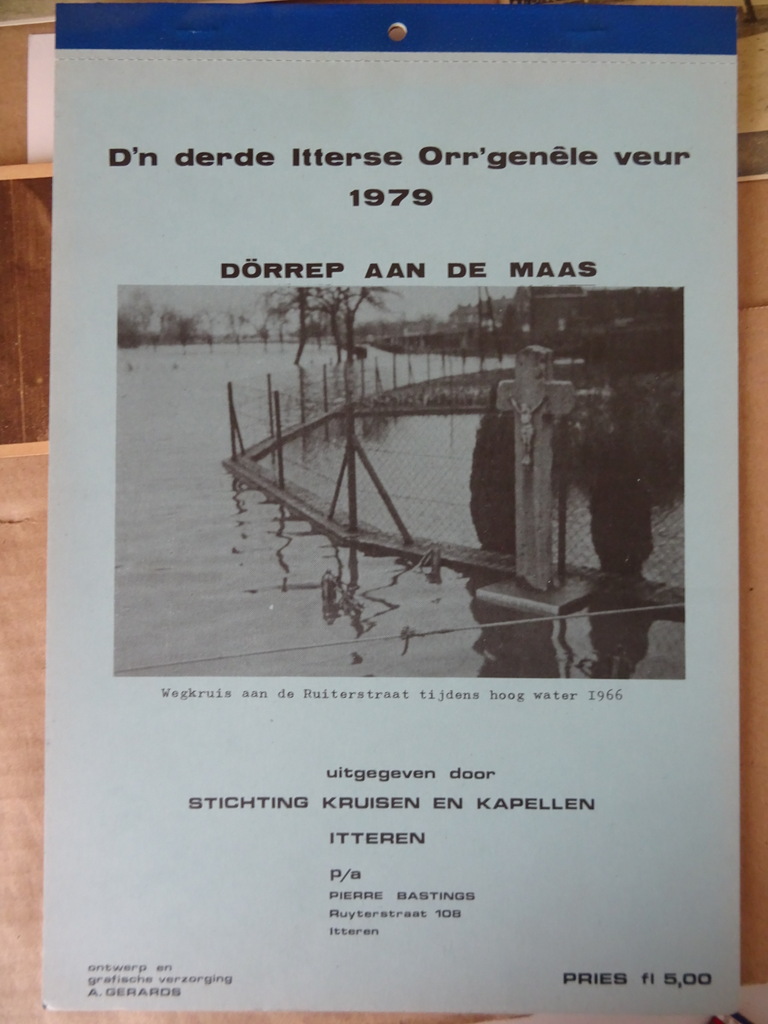 D'n derde Itterse Orr'genêle veur 1979

DÖRREP AAN DE MAAS

Wegkruis aan de Ruiterstraat tijdens hoog water I966

uitgegeven door

STICHTING KRUISEN EN KAPELLEN

ITTEREN

p/a
PIERRE BASTINGS
Ruyterstraat 108
Itteren

ontwerp en
grafische verzorging
A. GERARDS

PRIES fl 5,00